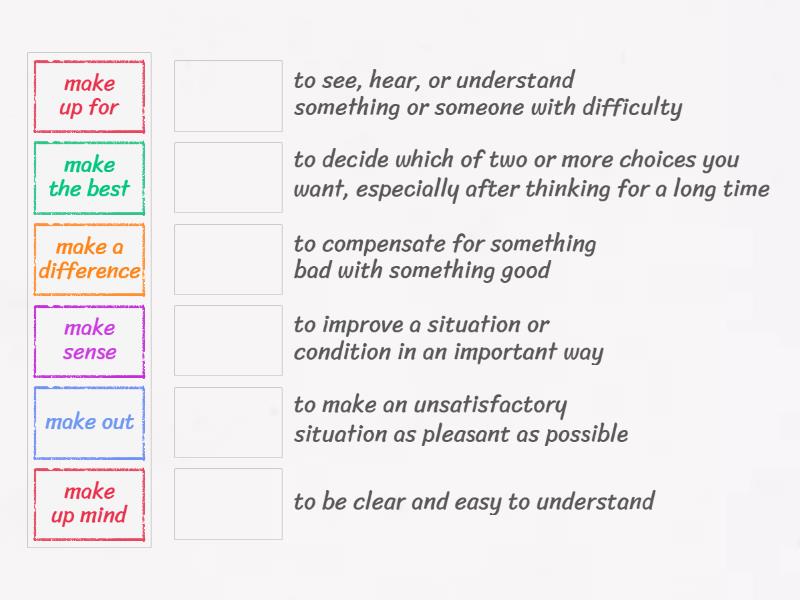 make up for

make the best

make a difference

make sense

make out

make up mind

to see, hear, or understand something or someone with difficulty

to decide which of two or more choices you want, especially after thinking for a long time

to compensate for something bad with something good

to improve a situation or condition in an important way

to make an unsatisfactory situation as pleasant as possible

to be clear and easy to understand